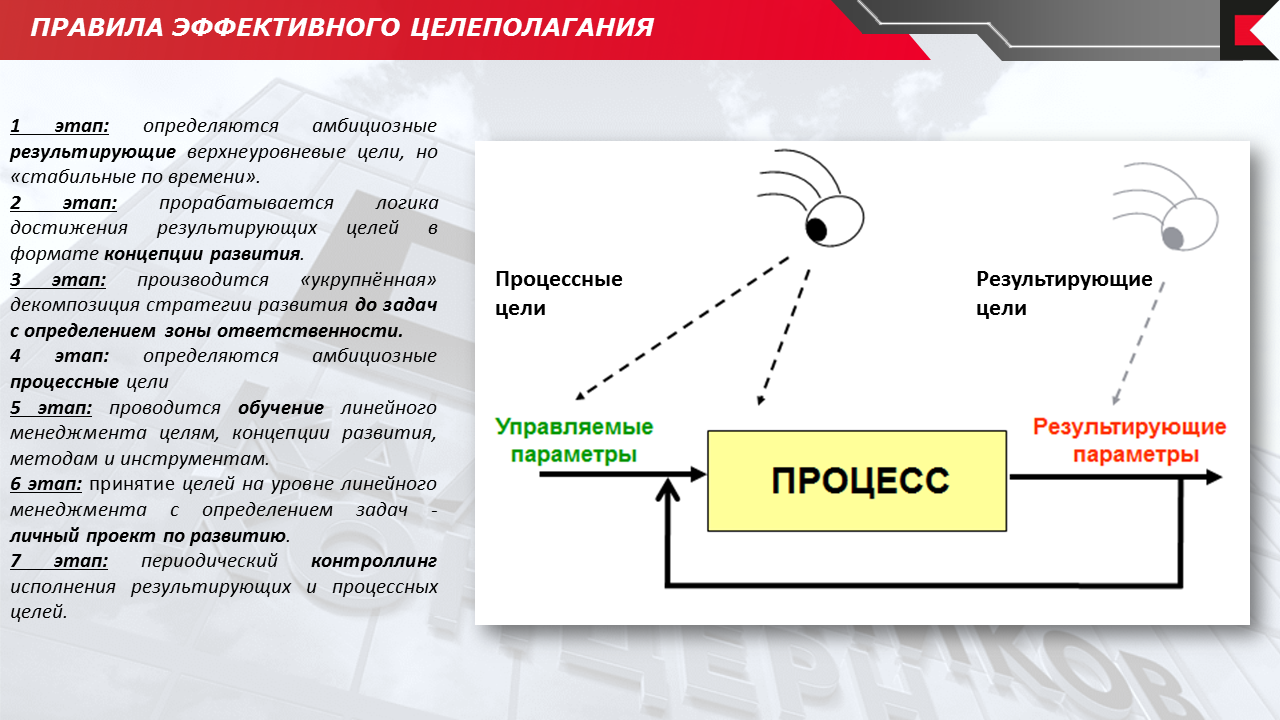 ПРАВИЛА ЭФФЕКТИВНОГО ЦЕЛЕПОЛАГАНИЯ

1 этап: определяются амбициозные результирующие верхнеуровневые цели, но «стабильные по времени».
2 этап: прорабатывается логика достижения результирующих целей в формате концепции развития.
3 этап: производится «укрупнённая» декомпозиция стратегии развития до задач с определением зоны ответственности.
4 этап: определяются амбициозные процессные цели
5 этап: проводится обучение линейного менеджмента целям, концепции развития, методам и инструментам.
6 этап: принятие целей на уровне линейного менеджмента с определением задач - личный проект по развитию.
7 этап: периодический контроллинг исполнения результирующих и процессных целей.

Процессные цели

Результирующие цели

Управляемые параметры

ПРОЦЕСС

Результирующие параметры